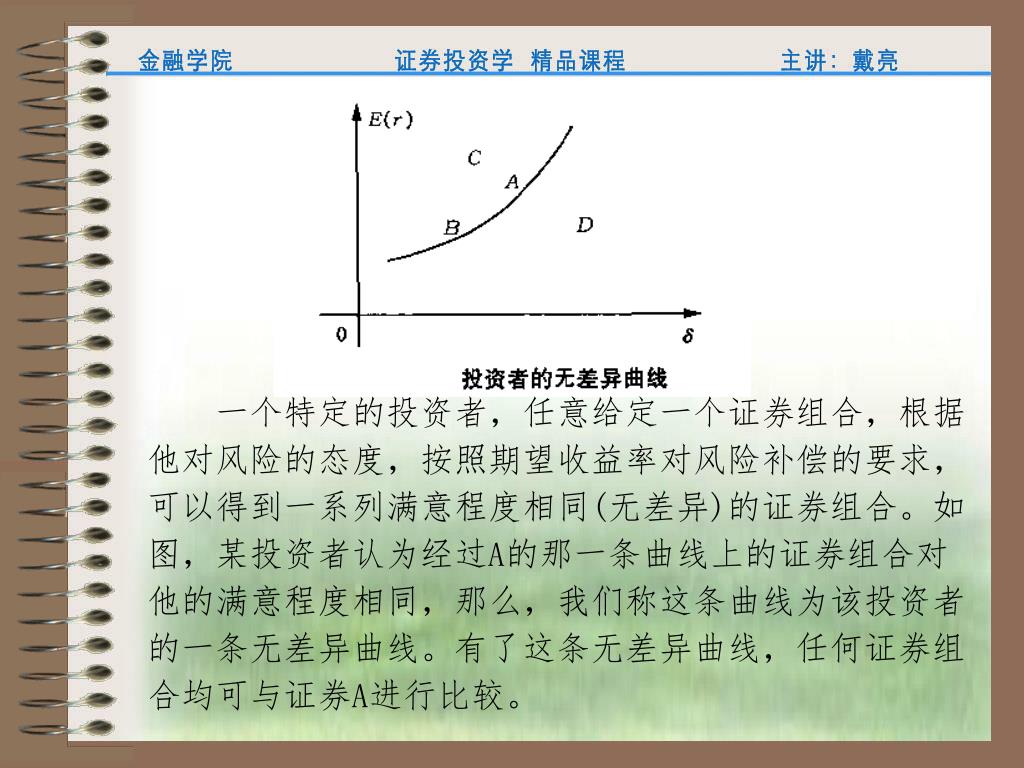 金融学院　　证券投资学 精品课程　　主讲：戴亮

$E(r)$

C

A

B

D

0

$\delta$

投资者的无差异曲线

一个特定的投资者，任意给定一个证券组合，根据他对风险的态度，按照期望收益率对风险补偿的要求，可以得到一系列满意程度相同(无差异)的证券组合。如图，某投资者认为经过A的那一条曲线上的证券组合对他的满意程度相同，那么，我们称这条曲线为该投资者的一条无差异曲线。有了这条无差异曲线，任何证券组合均可与证券A进行比较。